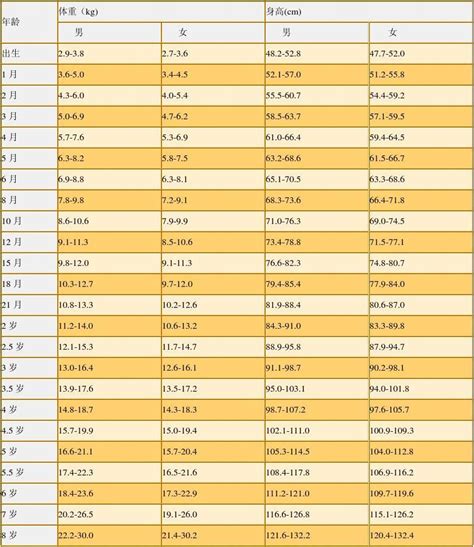 | 年龄 | 体重（kg） | | 身高(cm) | |
|---|---|---|---|---|
| | 男 | 女 | 男 | 女 |
| 出生 | 2.9-3.8 | 2.7-3.6 | 48.2-52.8 | 47.7-52.0 |
| 1 月 | 3.6-5.0 | 3.4-4.5 | 52.1-57.0 | 51.2-55.8 |
| 2 月 | 4.3-6.0 | 4.0-5.4 | 55.5-60.7 | 54.4-59.2 |
| 3 月 | 5.0-6.9 | 4.7-6.2 | 58.5-63.7 | 57.1-59.5 |
| 4 月 | 5.7-7.6 | 5.3-6.9 | 61.0-66.4 | 59.4-64.5 |
| 5 月 | 6.3-8.2 | 5.8-7.5 | 63.2-68.6 | 61.5-66.7 |
| 6 月 | 6.9-8.8 | 6.3-8.1 | 65.1-70.5 | 63.3-68.6 |
| 8 月 | 7.8-9.8 | 7.2-9.1 | 68.3-73.6 | 66.4-71.8 |
| 10 月 | 8.6-10.6 | 7.9-9.9 | 71.0-76.3 | 69.0-74.5 |
| 12 月 | 9.1-11.3 | 8.5-10.6 | 73.4-78.8 | 71.5-77.1 |
| 15 月 | 9.8-12.0 | 9.1-11.3 | 76.6-82.3 | 74.8-80.7 |
| 18 月 | 10.3-12.7 | 9.7-12.0 | 79.4-85.4 | 77.9-84.0 |
| 21 月 | 10.8-13.3 | 10.2-12.6 | 81.9-88.4 | 80.6-87.0 |
| 2 岁 | 11.2-14.0 | 10.6-13.2 | 84.3-91.0 | 83.3-89.8 |
| 2.5 岁 | 12.1-15.3 | 11.7-14.7 | 88.9-95.8 | 87.9-94.7 |
| 3 岁 | 13.0-16.4 | 12.6-16.1 | 91.1-98.7 | 90.2-98.1 |
| 3.5 岁 | 13.9-17.6 | 13.5-17.2 | 95.0-103.1 | 94.0-101.8 |
| 4 岁 | 14.8-18.7 | 14.3-18.3 | 98.7-107.2 | 97.6-105.7 |
| 4.5 岁 | 15.7-19.9 | 15.0-19.4 | 102.1-111.0 | 100.9-109.3 |
| 5 岁 | 16.6-21.1 | 15.7-20.4 | 105.3-114.5 | 104.0-112.8 |
| 5.5 岁 | 17.4-22.3 | 16.5-21.6 | 108.4-117.8 | 106.9-116.2 |
| 6 岁 | 18.4-23.6 | 17.3-22.9 | 111.2-121.0 | 109.7-119.6 |
| 7 岁 | 20.2-26.5 | 19.1-26.0 | 116.6-126.8 | 115.1-126.2 |
| 8 岁 | 22.2-30.0 | 21.4-30.2 | 121.6-132.2 | 120.4-132.4 |